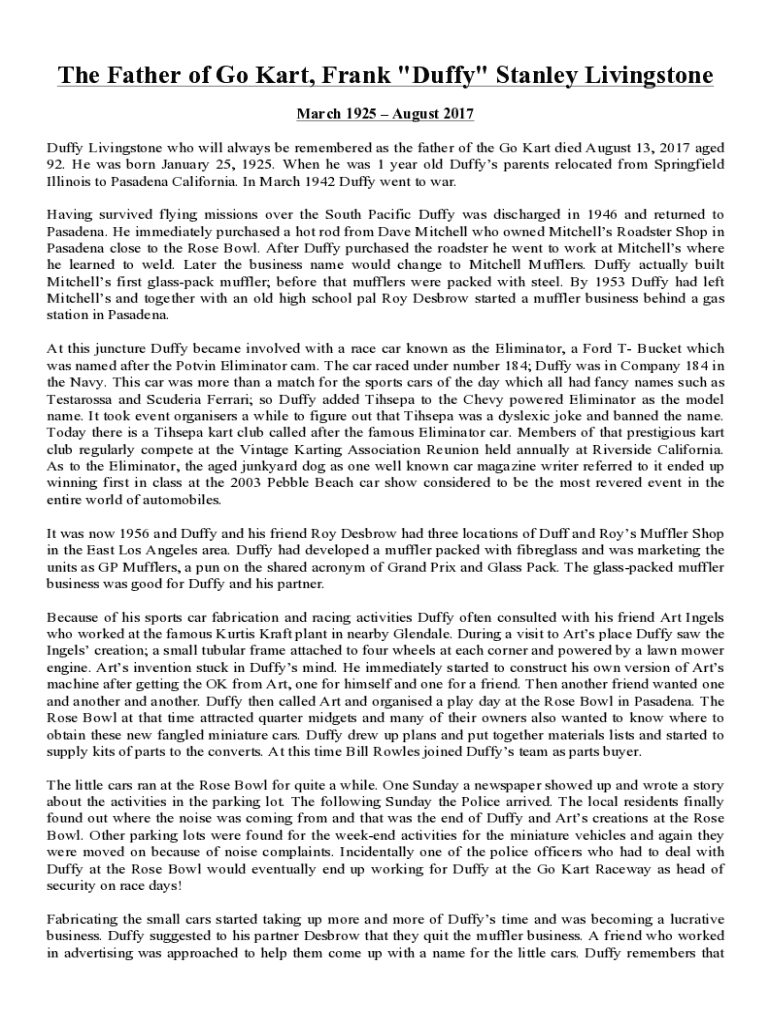 The Father of Go Kart, Frank "Duffy" Stanley Livingstone

March 1925 – August 2017

Duffy Livingstone who will always be remembered as the father of the Go Kart died August 13, 2017 aged 92. He was born January 25, 1925. When he was 1 year old Duffy's parents relocated from Springfield Illinois to Pasadena California. In March 1942 Duffy went to war.

Having survived flying missions over the South Pacific Duffy was discharged in 1946 and returned to Pasadena. He immediately purchased a hot rod from Dave Mitchell who owned Mitchell's Roadster Shop in Pasadena close to the Rose Bowl. After Duffy purchased the roadster he went to work at Mitchell's where he learned to weld. Later the business name would change to Mitchell Mufflers. Duffy actually built Mitchell's first glass-pack muffler; before that mufflers were packed with steel. By 1953 Duffy had left Mitchell's and together with an old high school pal Roy Desbrow started a muffler business behind a gas station in Pasadena.

At this juncture Duffy became involved with a race car known as the Eliminator, a Ford T- Bucket which was named after the Potvin Eliminator cam. The car raced under number 184; Duffy was in Company 184 in the Navy. This car was more than a match for the sports cars of the day which all had fancy names such as Testarossa and Scuderia Ferrari; so Duffy added Tihsepa to the Chevy powered Eliminator as the model name. It took event organisers a while to figure out that Tihsepa was a dyslexic joke and banned the name. Today there is a Tihsepa kart club called after the famous Eliminator car. Members of that prestigious kart club regularly compete at the Vintage Karting Association Reunion held annually at Riverside California. As to the Eliminator, the aged junkyard dog as one well known car magazine writer referred to it ended up winning first in class at the 2003 Pebble Beach car show considered to be the most revered event in the entire world of automobiles.

It was now 1956 and Duffy and his friend Roy Desbrow had three locations of Duff and Roy's Muffler Shop in the East Los Angeles area. Duffy had developed a muffler packed with fibreglass and was marketing the units as GP Mufflers, a pun on the shared acronym of Grand Prix and Glass Pack. The glass-packed muffler business was good for Duffy and his partner.

Because of his sports car fabrication and racing activities Duffy often consulted with his friend Art Ingels who worked at the famous Kurtis Kraft plant in nearby Glendale. During a visit to Art's place Duffy saw the Ingels' creation; a small tubular frame attached to four wheels at each corner and powered by a lawn mower engine. Art's invention stuck in Duffy's mind. He immediately started to construct his own version of Art's machine after getting the OK from Art, one for himself and one for a friend. Then another friend wanted one and another and another. Duffy then called Art and organised a play day at the Rose Bowl in Pasadena. The Rose Bowl at that time attracted quarter midgets and many of their owners also wanted to know where to obtain these new fangled miniature cars. Duffy drew up plans and put together materials lists and started to supply kits of parts to the converts. At this time Bill Rowles joined Duffy's team as parts buyer.

The little cars ran at the Rose Bowl for quite a while. One Sunday a newspaper showed up and wrote a story about the activities in the parking lot. The following Sunday the Police arrived. The local residents finally found out where the noise was coming from and that was the end of Duffy and Art's creations at the Rose Bowl. Other parking lots were found for the week-end activities for the miniature vehicles and again they were moved on because of noise complaints. Incidentally one of the police officers who had to deal with Duffy at the Rose Bowl would eventually end up working for Duffy at the Go Kart Raceway as head of security on race days!

Fabricating the small cars started taking up more and more of Duffy's time and was becoming a lucrative business. Duffy suggested to his partner Desbrow that they quit the muffler business. A friend who worked in advertising was approached to help them come up with a name for the little cars. Duffy remembers that